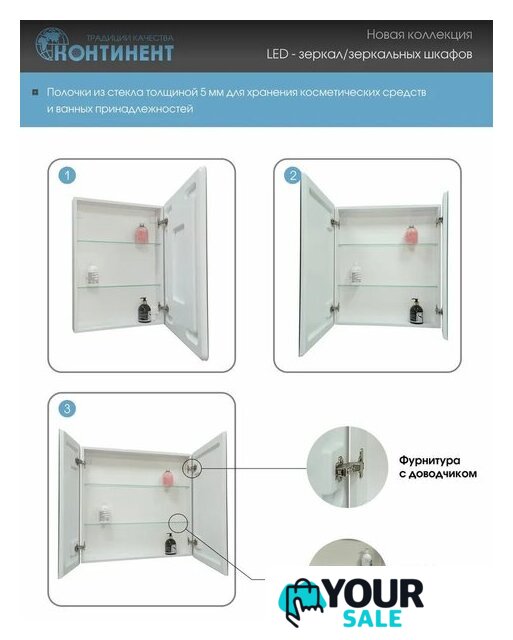 ТРАДИЦИИ КАЧЕСТВА
КОНТИНЕНТ

Новая коллекция
LED - зеркал/зеркальных шкафов

Полочки из стекла толщиной 5 мм для хранения косметических средств и ванных принадлежностей

1

2

3

Фурнитура с доводчиком

YOUR SALE